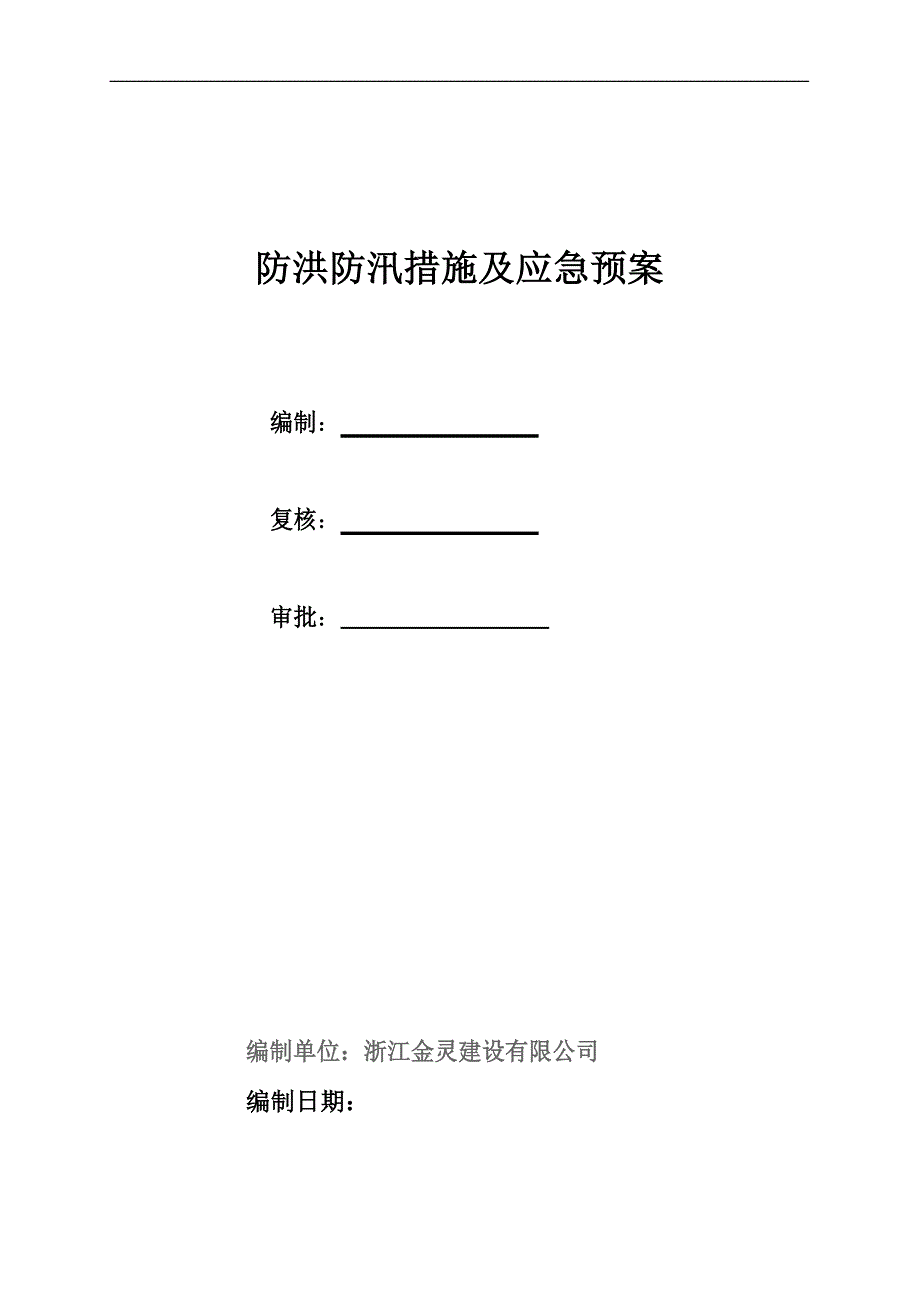 防洪防汛措施及应急预案

编制：

复核：

审批：

编制单位：浙江金灵建设有限公司

编制日期：